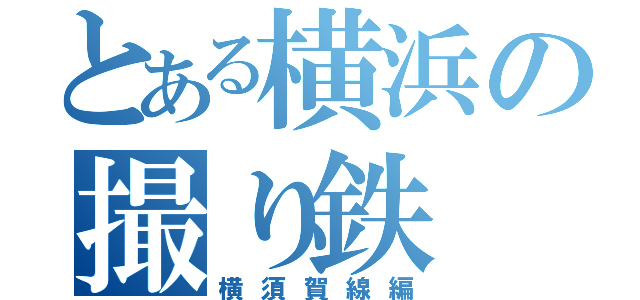 とある横浜の撮り鉄
横須賀線編